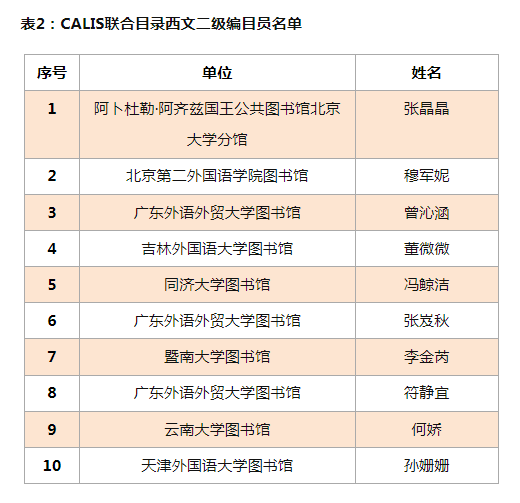 表2：CALIS联合目录西文二级编目员名单

| 序号 | 单位 | 姓名 |
|---|---|---|
| 1 | 阿卜杜勒·阿齐兹国王公共图书馆北京大学分馆 | 张晶晶 |
| 2 | 北京第二外国语学院图书馆 | 穆军妮 |
| 3 | 广东外语外贸大学图书馆 | 曾沁涵 |
| 4 | 吉林外国语大学图书馆 | 董微微 |
| 5 | 同济大学图书馆 | 冯鲸洁 |
| 6 | 广东外语外贸大学图书馆 | 张岌秋 |
| 7 | 暨南大学图书馆 | 李金芮 |
| 8 | 广东外语外贸大学图书馆 | 符静宜 |
| 9 | 云南大学图书馆 | 何娇 |
| 10 | 天津外国语大学图书馆 | 孙姗姗 |